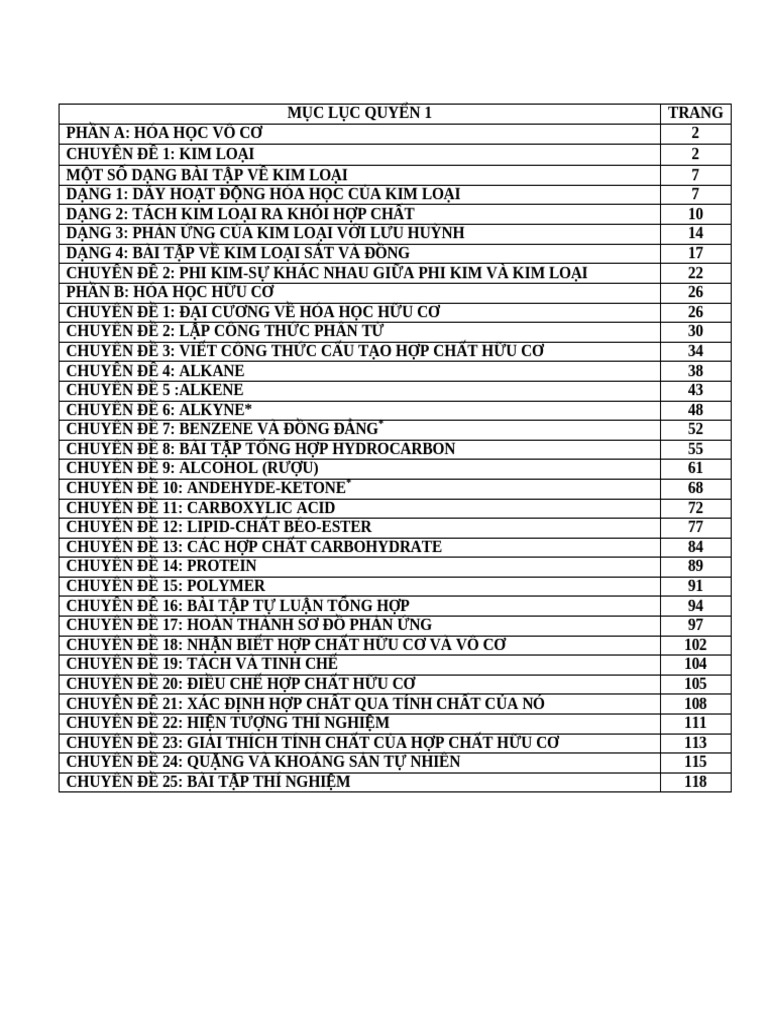 | MỤC LỤC QUYỂN 1 | TRANG |
|---|---|
| PHẦN A: HÓA HỌC VÔ CƠ | 2 |
| CHUYÊN ĐỀ 1: KIM LOẠI | 2 |
| MỘT SỐ DẠNG BÀI TẬP VỀ KIM LOẠI | 7 |
| DẠNG 1: DÃY HOẠT ĐỘNG HÓA HỌC CỦA KIM LOẠI | 7 |
| DẠNG 2: TÁCH KIM LOẠI RA KHỎI HỢP CHẤT | 10 |
| DẠNG 3: PHẢN ỨNG CỦA KIM LOẠI VỚI LƯU HUỲNH | 14 |
| DẠNG 4: BÀI TẬP VỀ KIM LOẠI SẮT VÀ ĐỒNG | 17 |
| CHUYÊN ĐỀ 2: PHI KIM-SỰ KHÁC NHAU GIỮA PHI KIM VÀ KIM LOẠI | 22 |
| PHẦN B: HÓA HỌC HỮU CƠ | 26 |
| CHUYÊN ĐỀ 1: ĐẠI CƯƠNG VỀ HÓA HỌC HỮU CƠ | 26 |
| CHUYÊN ĐỀ 2: LẬP CÔNG THỨC PHÂN TỬ | 30 |
| CHUYÊN ĐỀ 3: VIẾT CÔNG THỨC CẤU TẠO HỢP CHẤT HỮU CƠ | 34 |
| CHUYÊN ĐỀ 4: ALKANE | 38 |
| CHUYÊN ĐỀ 5 :ALKENE | 43 |
| CHUYÊN ĐỀ 6: ALKYNE* | 48 |
| CHUYÊN ĐỀ 7: BENZENE VÀ ĐỒNG ĐẲNG* | 52 |
| CHUYÊN ĐỀ 8: BÀI TẬP TỔNG HỢP HYDROCARBON | 55 |
| CHUYÊN ĐỀ 9: ALCOHOL (RƯỢU) | 61 |
| CHUYÊN ĐỀ 10: ANDEHYDE-KETONE* | 68 |
| CHUYÊN ĐỀ 11: CARBOXYLIC ACID | 72 |
| CHUYÊN ĐỀ 12: LIPID-CHẤT BÉO-ESTER | 77 |
| CHUYÊN ĐỀ 13: CÁC HỢP CHẤT CARBOHYDRATE | 84 |
| CHUYÊN ĐỀ 14: PROTEIN | 89 |
| CHUYÊN ĐỀ 15: POLYMER | 91 |
| CHUYÊN ĐỀ 16: BÀI TẬP TỰ LUẬN TỔNG HỢP | 94 |
| CHUYÊN ĐỀ 17: HOÀN THÀNH SƠ ĐỒ PHẢN ỨNG | 97 |
| CHUYÊN ĐỀ 18: NHẬN BIẾT HỢP CHẤT HỮU CƠ VÀ VÔ CƠ | 102 |
| CHUYÊN ĐỀ 19: TÁCH VÀ TINH CHẾ | 104 |
| CHUYÊN ĐỀ 20: ĐIỀU CHẾ HỢP CHẤT HỮU CƠ | 105 |
| CHUYÊN ĐỀ 21: XÁC ĐỊNH HỢP CHẤT QUA TÍNH CHẤT CỦA NÓ | 108 |
| CHUYÊN ĐỀ 22: HIỆN TƯỢNG THÍ NGHIỆM | 111 |
| CHUYÊN ĐỀ 23: GIẢI THÍCH TÍNH CHẤT CỦA HỢP CHẤT HỮU CƠ | 113 |
| CHUYÊN ĐỀ 24: QUẶNG VÀ KHOÁNG SẢN TỰ NHIÊN | 115 |
| CHUYÊN ĐỀ 25: BÀI TẬP THÍ NGHIỆM | 118 |